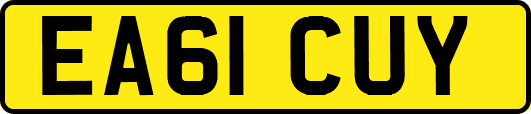 EA61 CUY